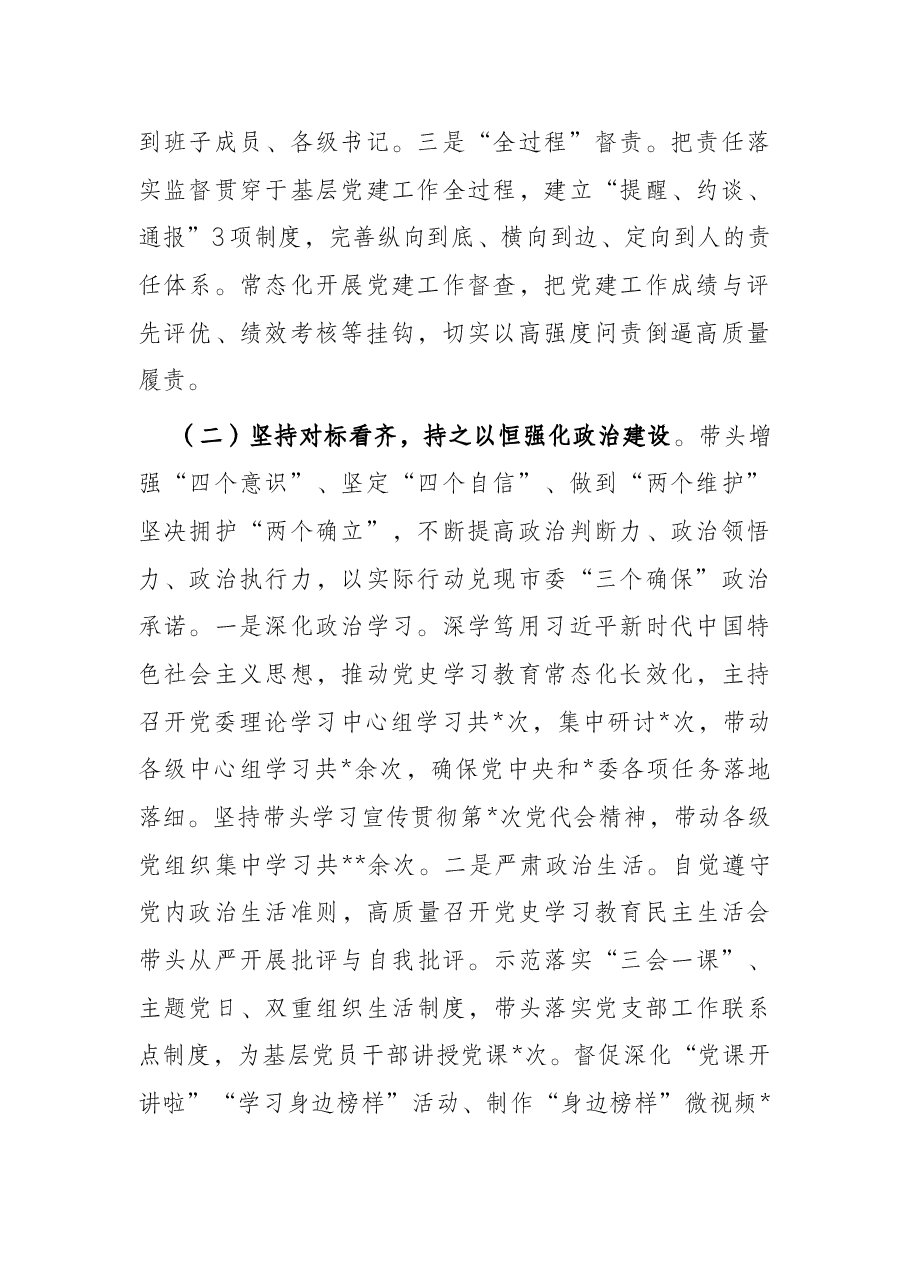 到班子成员、各级书记。三是“全过程”督责。把责任落实监督贯穿于基层党建工作全过程，建立“提醒、约谈、通报”3项制度，完善纵向到底、横向到边、定向到人的责任体系。常态化开展党建工作督查，把党建工作成绩与评先评优、绩效考核等挂钩，切实以高强度问责倒逼高质量履责。

（二）坚持对标看齐，持之以恒强化政治建设。带头增强“四个意识”、坚定“四个自信”、做到“两个维护”坚决拥护“两个确立”，不断提高政治判断力、政治领悟力、政治执行力，以实际行动兑现市委“三个确保”政治承诺。一是深化政治学习。深学笃用习近平新时代中国特色社会主义思想，推动党史学习教育常态化长效化，主持召开党委理论学习中心组学习共*次，集中研讨*次，带动各级中心组学习共*余次，确保党中央和*委各项任务落地落细。坚持带头学习宣传贯彻第*次党代会精神，带动各级党组织集中学习共**余次。二是严肃政治生活。自觉遵守党内政治生活准则，高质量召开党史学习教育民主生活会带头从严开展批评与自我批评。示范落实“三会一课”、主题党日、双重组织生活制度，带头落实党支部工作联系点制度，为基层党员干部讲授党课*次。督促深化“党课开讲啦”“学习身边榜样”活动、制作“身边榜样”微视频*